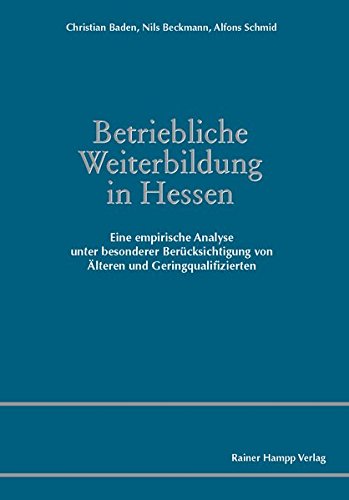 Christian Baden, Nils Beckmann, Alfons Schmid

Betriebliche Weiterbildung in Hessen

Eine empirische Analyse unter besonderer Berücksichtigung von Älteren und Geringqualifizierten

Rainer Hampp Verlag